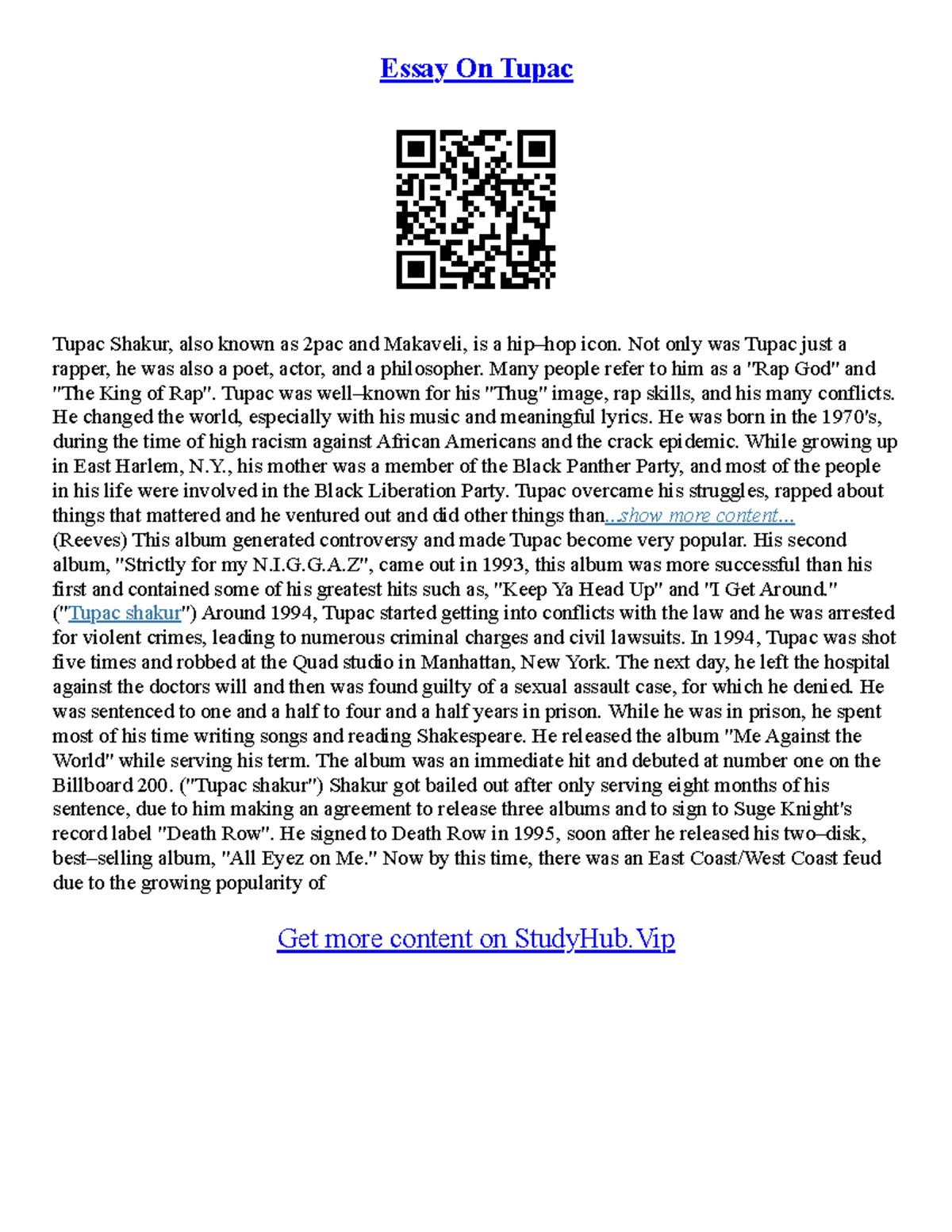 Essay On Tupac

Tupac Shakur, also known as 2pac and Makaveli, is a hip–hop icon. Not only was Tupac just a rapper, he was also a poet, actor, and a philosopher. Many people refer to him as a "Rap God" and "The King of Rap". Tupac was well–known for his "Thug" image, rap skills, and his many conflicts. He changed the world, especially with his music and meaningful lyrics. He was born in the 1970's, during the time of high racism against African Americans and the crack epidemic. While growing up in East Harlem, N.Y., his mother was a member of the Black Panther Party, and most of the people in his life were involved in the Black Liberation Party. Tupac overcame his struggles, rapped about things that mattered and he ventured out and did other things than...show more content...
(Reeves) This album generated controversy and made Tupac become very popular. His second album, "Strictly for my N.I.G.G.A.Z", came out in 1993, this album was more successful than his first and contained some of his greatest hits such as, "Keep Ya Head Up" and "I Get Around." ("Tupac shakur") Around 1994, Tupac started getting into conflicts with the law and he was arrested for violent crimes, leading to numerous criminal charges and civil lawsuits. In 1994, Tupac was shot five times and robbed at the Quad studio in Manhattan, New York. The next day, he left the hospital against the doctors will and then was found guilty of a sexual assault case, for which he denied. He was sentenced to one and a half to four and a half years in prison. While he was in prison, he spent most of his time writing songs and reading Shakespeare. He released the album "Me Against the World" while serving his term. The album was an immediate hit and debuted at number one on the Billboard 200. ("Tupac shakur") Shakur got bailed out after only serving eight months of his sentence, due to him making an agreement to release three albums and to sign to Suge Knight's record label "Death Row". He signed to Death Row in 1995, soon after he released his two–disk, best–selling album, "All Eyez on Me." Now by this time, there was an East Coast/West Coast feud due to the growing popularity of

Get more content on StudyHub.Vip